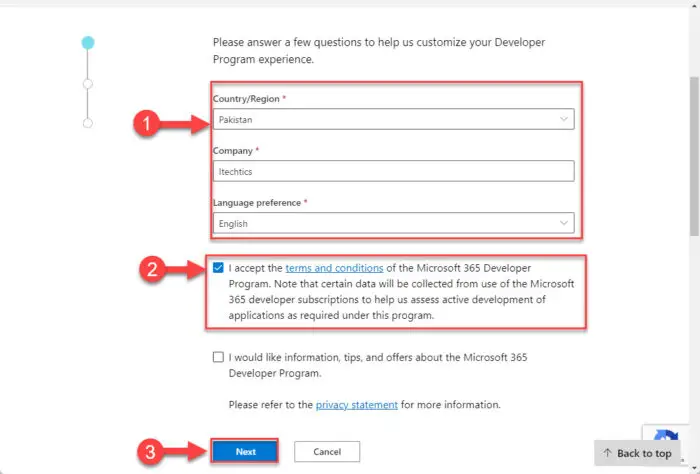 Please answer a few questions to help us customize your Developer Program experience.

1

Country/Region *

Pakistan

Company *

Itechtics

Language preference *

English

2

I accept the terms and conditions of the Microsoft 365 Developer Program. Note that certain data will be collected from use of the Microsoft 365 developer subscriptions to help us assess active development of applications as required under this program.

I would like information, tips, and offers about the Microsoft 365 Developer Program.

Please refer to the privacy statement for more information.

3

Next

Cancel

↑ Back to top